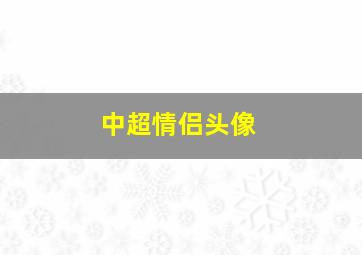 中超情侣头像